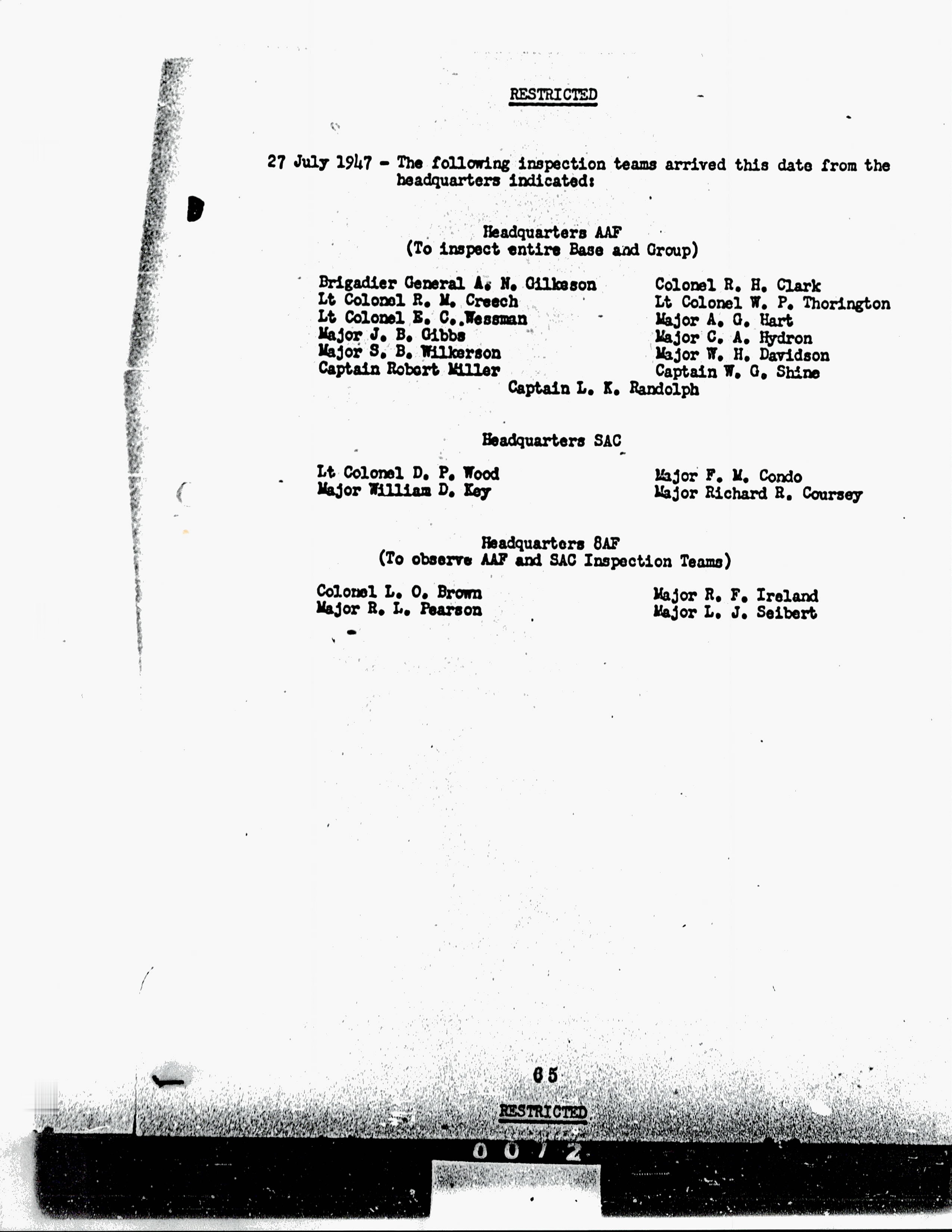 RESTRICTED

27 July 1947 - The following inspection teams arrived this date from the headquarters indicated:

Headquarters AAF
(To inspect entire Base and Group)

Brigadier General A. N. Gilkeson
Lt Colonel R. M. Creech
Lt Colonel E. C. Wessman
Major J. B. Gibbs
Major S. B. Wilkerson
Captain Robert Miller

Colonel R. H. Clark
Lt Colonel W. P. Thorington
Major A. G. Hart
Major C. A. Hydron
Major W. H. Davidson
Captain W. G. Shine

Captain L. K. Randolph

Headquarters SAC

Lt Colonel D. P. Wood
Major William D. Key

Major F. M. Condo
Major Richard R. Coursey

Headquarters 8AF
(To observe AAF and SAC Inspection Teams)

Colonel L. O. Brown
Major R. L. Pearson

Major R. F. Ireland
Major L. J. Seibert

65

RESTRICTED

0072